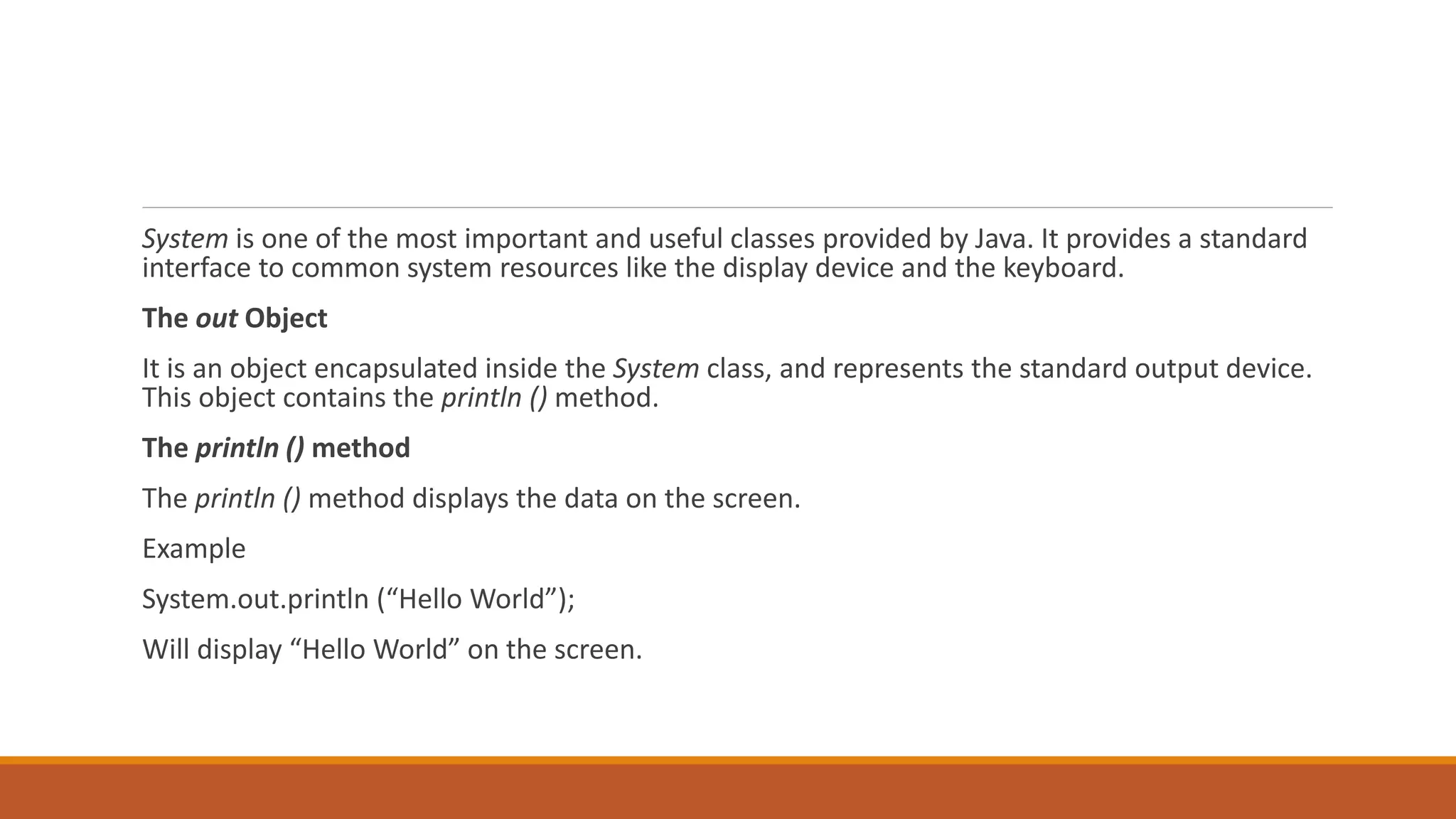 System is one of the most important and useful classes provided by Java. It provides a standard interface to common system resources like the display device and the keyboard.

The out Object

It is an object encapsulated inside the System class, and represents the standard output device. This object contains the println () method.

The println () method

The println () method displays the data on the screen.

Example

System.out.println (“Hello World”);

Will display “Hello World” on the screen.